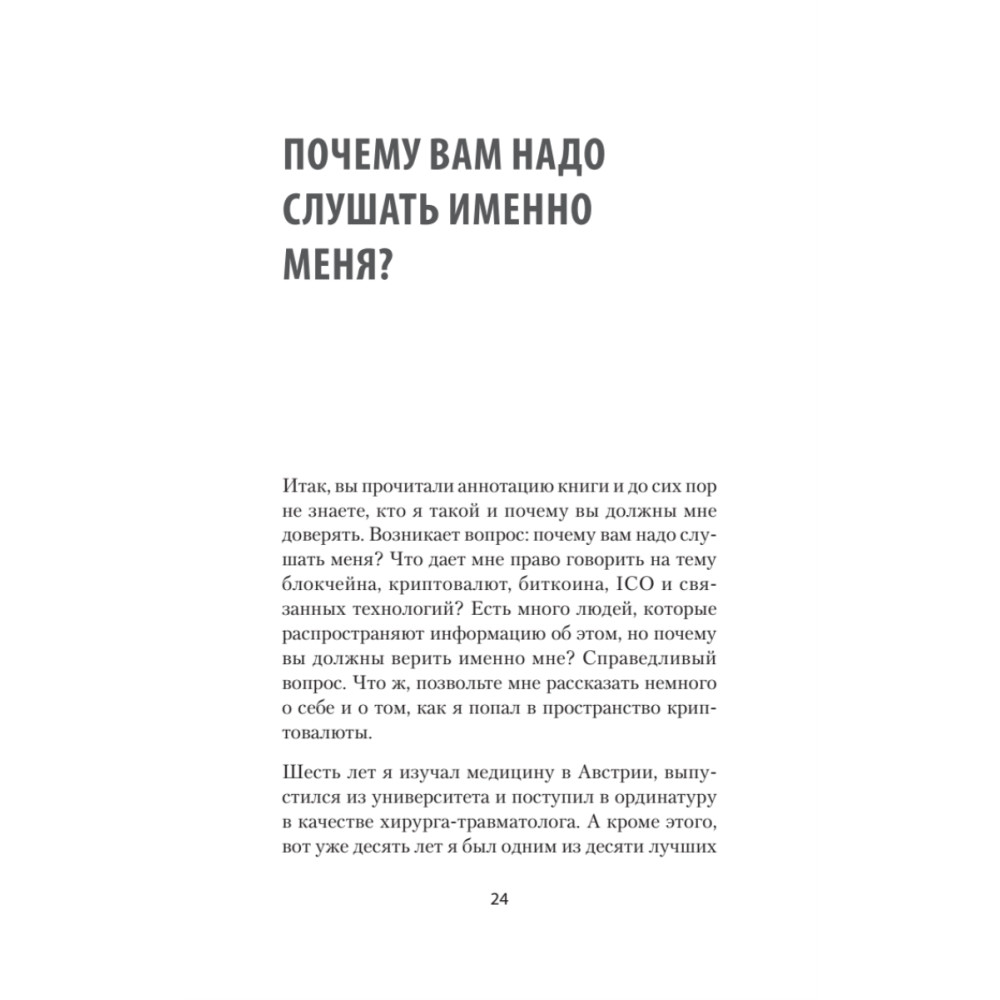 ПОЧЕМУ ВАМ НАДО СЛУШАТЬ ИМЕННО МЕНЯ?

Итак, вы прочитали аннотацию книги и до сих пор не знаете, кто я такой и почему вы должны мне доверять. Возникает вопрос: почему вам надо слушать меня? Что дает мне право говорить на тему блокчейна, криптовалют, биткоина, ICO и связанных технологий? Есть много людей, которые распространяют информацию об этом, но почему вы должны верить именно мне? Справедливый вопрос. Что ж, позвольте мне рассказать немного о себе и о том, как я попал в пространство криптовалюты.

Шесть лет я изучал медицину в Австрии, выпустился из университета и поступил в ординатуру в качестве хирурга-травматолога. А кроме этого, вот уже десять лет я был одним из десяти лучших

24